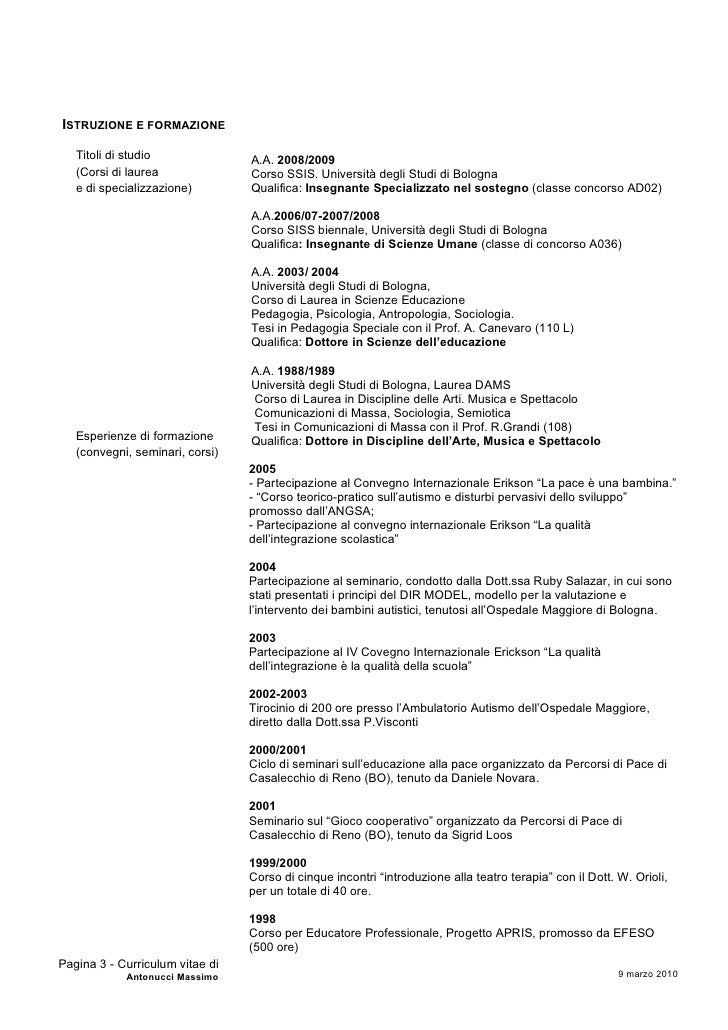 ISTRUZIONE E FORMAZIONE

Titoli di studio
(Corsi di laurea
e di specializzazione)

A.A. 2008/2009
Corso SSIS. Università degli Studi di Bologna
Qualifica: Insegnante Specializzato nel sostegno (classe concorso AD02)

A.A.2006/07-2007/2008
Corso SISS biennale, Università degli Studi di Bologna
Qualifica: Insegnante di Scienze Umane (classe di concorso A036)

A.A. 2003/ 2004
Università degli Studi di Bologna,
Corso di Laurea in Scienze Educazione
Pedagogia, Psicologia, Antropologia, Sociologia.
Tesi in Pedagogia Speciale con il Prof. A. Canevaro (110 L)
Qualifica: Dottore in Scienze dell'educazione

A.A. 1988/1989
Università degli Studi di Bologna, Laurea DAMS
Corso di Laurea in Discipline delle Arti. Musica e Spettacolo
Comunicazioni di Massa, Sociologia, Semiotica
Tesi in Comunicazioni di Massa con il Prof. R.Grandi (108)
Qualifica: Dottore in Discipline dell'Arte, Musica e Spettacolo

Esperienze di formazione
(convegni, seminari, corsi)

2005
- Partecipazione al Convegno Internazionale Erikson "La pace è una bambina."
- "Corso teorico-pratico sull'autismo e disturbi pervasivi dello sviluppo" promosso dall'ANGSA;
- Partecipazione al convegno internazionale Erikson "La qualità dell'integrazione scolastica"

2004
Partecipazione al seminario, condotto dalla Dott.ssa Ruby Salazar, in cui sono stati presentati i principi del DIR MODEL, modello per la valutazione e l'intervento dei bambini autistici, tenutosi all'Ospedale Maggiore di Bologna.

2003
Partecipazione al IV Covegno Internazionale Erickson "La qualità dell'integrazione è la qualità della scuola"

2002-2003
Tirocinio di 200 ore presso l'Ambulatorio Autismo dell'Ospedale Maggiore, diretto dalla Dott.ssa P.Visconti

2000/2001
Ciclo di seminari sull'educazione alla pace organizzato da Percorsi di Pace di Casalecchio di Reno (BO), tenuto da Daniele Novara.

2001
Seminario sul "Gioco cooperativo" organizzato da Percorsi di Pace di Casalecchio di Reno (BO), tenuto da Sigrid Loos

1999/2000
Corso di cinque incontri "introduzione alla teatro terapia" con il Dott. W. Orioli, per un totale di 40 ore.

1998
Corso per Educatore Professionale, Progetto APRIS, promosso da EFESO (500 ore)

Pagina 3 - Curriculum vitae di
Antonucci Massimo

9 marzo 2010